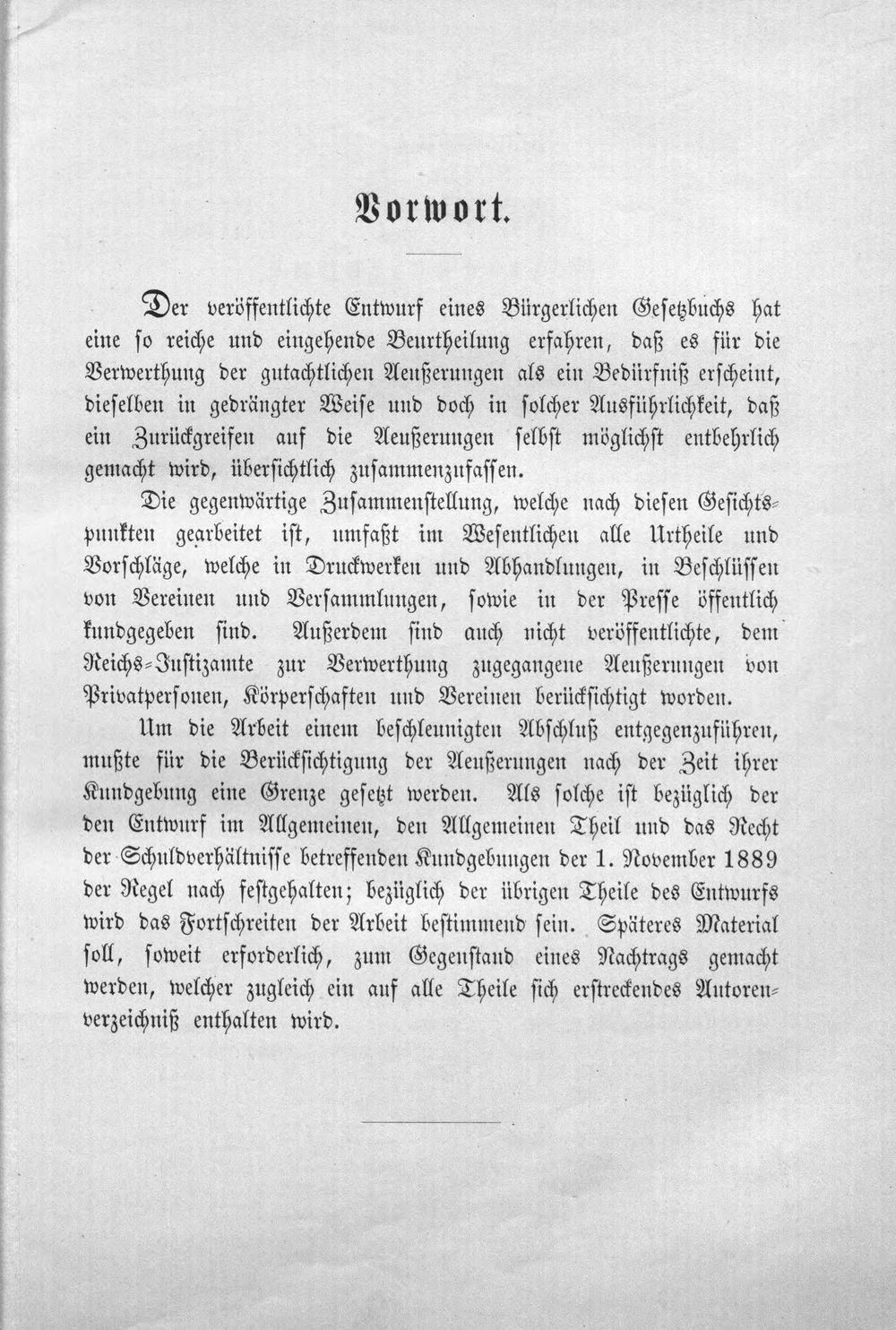 Vorwort.

Der veröffentlichte Entwurf eines Bürgerlichen Gesetzbuchs hat eine so reiche und eingehende Beurtheilung erfahren, daß es für die Verwerthung der gutachtlichen Aeußerungen als ein Bedürfniß erscheint, dieselben in gedrängter Weise und doch in solcher Ausführlichkeit, daß ein Zurückgreifen auf die Aeußerungen selbst möglichst entbehrlich gemacht wird, übersichtlich zusammenzufassen.

Die gegenwärtige Zusammenstellung, welche nach diesen Gesichtspunkten gearbeitet ist, umfaßt im Wesentlichen alle Urtheile und Vorschläge, welche in Druckwerken und Abhandlungen, in Beschlüssen von Vereinen und Versammlungen, sowie in der Presse öffentlich kundgegeben sind. Außerdem sind auch nicht veröffentlichte, dem Reichs-Justizamte zur Verwerthung zugegangene Aeußerungen von Privatpersonen, Körperschaften und Vereinen berücksichtigt worden.

Um die Arbeit einem beschleunigten Abschluß entgegenzuführen, mußte für die Berücksichtigung der Aeußerungen nach der Zeit ihrer Kundgebung eine Grenze gesetzt werden. Als solche ist bezüglich der den Entwurf im Allgemeinen, den Allgemeinen Theil und das Recht der Schuldverhältnisse betreffenden Kundgebungen der 1. November 1889 der Regel nach festgehalten; bezüglich der übrigen Theile des Entwurfs wird das Fortschreiten der Arbeit bestimmend sein. Späteres Material soll, soweit erforderlich, zum Gegenstand eines Nachtrags gemacht werden, welcher zugleich ein auf alle Theile sich erstreckendes Autorenverzeichniß enthalten wird.